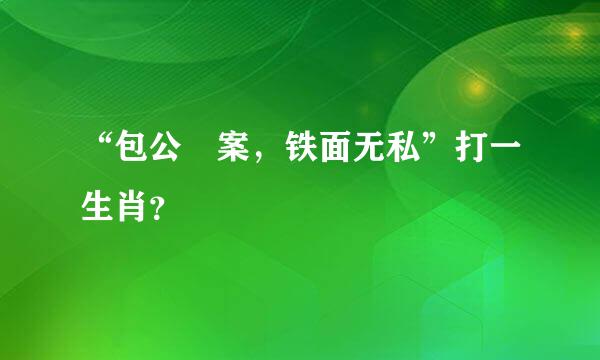 “包公　案，铁面无私”打一生肖?